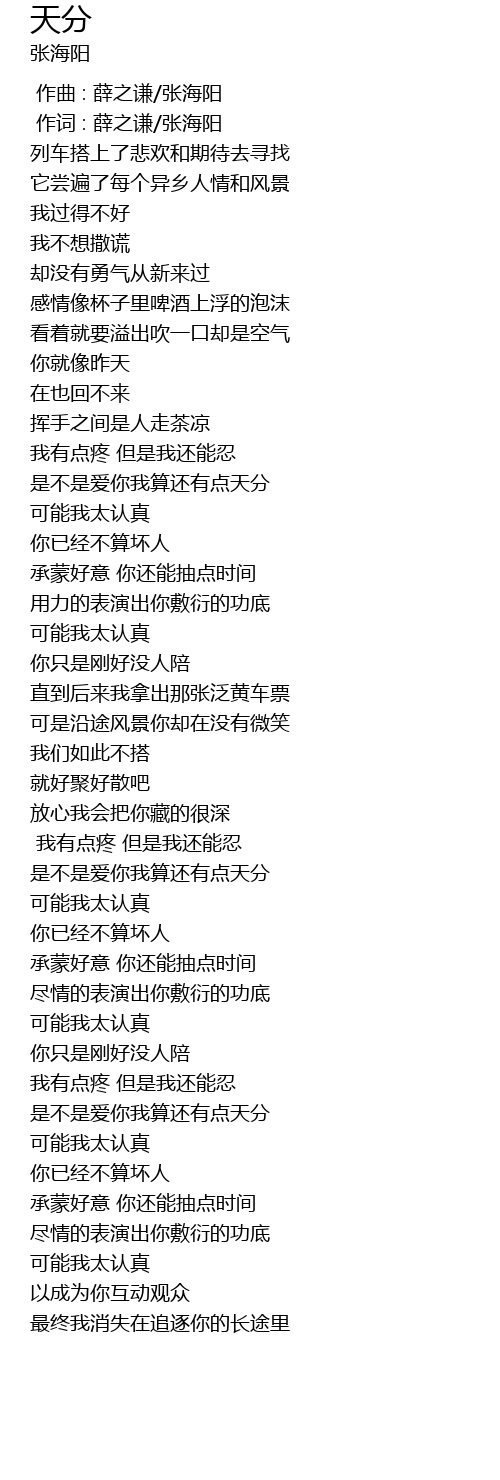 天分
张海阳

作曲 : 薛之谦/张海阳
作词 : 薛之谦/张海阳
列车搭上了悲欢和期待去寻找
它尝遍了每个异乡人情和风景
我过得不好
我不想撒谎
却没有勇气从新来过
感情像杯子里啤酒上浮的泡沫
看着就要溢出吹一口却是空气
你就像昨天
在也回不来
挥手之间是人走茶凉
我有点疼 但是我还能忍
是不是爱你我算还有点天分
可能我太认真
你已经不算坏人
承蒙好意 你还能抽点时间
用力的表演出你敷衍的功底
可能我太认真
你只是刚好没人陪
直到后来我拿出那张泛黄车票
可是沿途风景你却在没有微笑
我们如此不搭
就好聚好散吧
放心我会把你藏的很深
我有点疼 但是我还能忍
是不是爱你我算还有点天分
可能我太认真
你已经不算坏人
承蒙好意 你还能抽点时间
尽情的表演出你敷衍的功底
可能我太认真
你只是刚好没人陪
我有点疼 但是我还能忍
是不是爱你我算还有点天分
可能我太认真
你已经不算坏人
承蒙好意 你还能抽点时间
尽情的表演出你敷衍的功底
可能我太认真
以成为你互动观众
最终我消失在追逐你的长途里